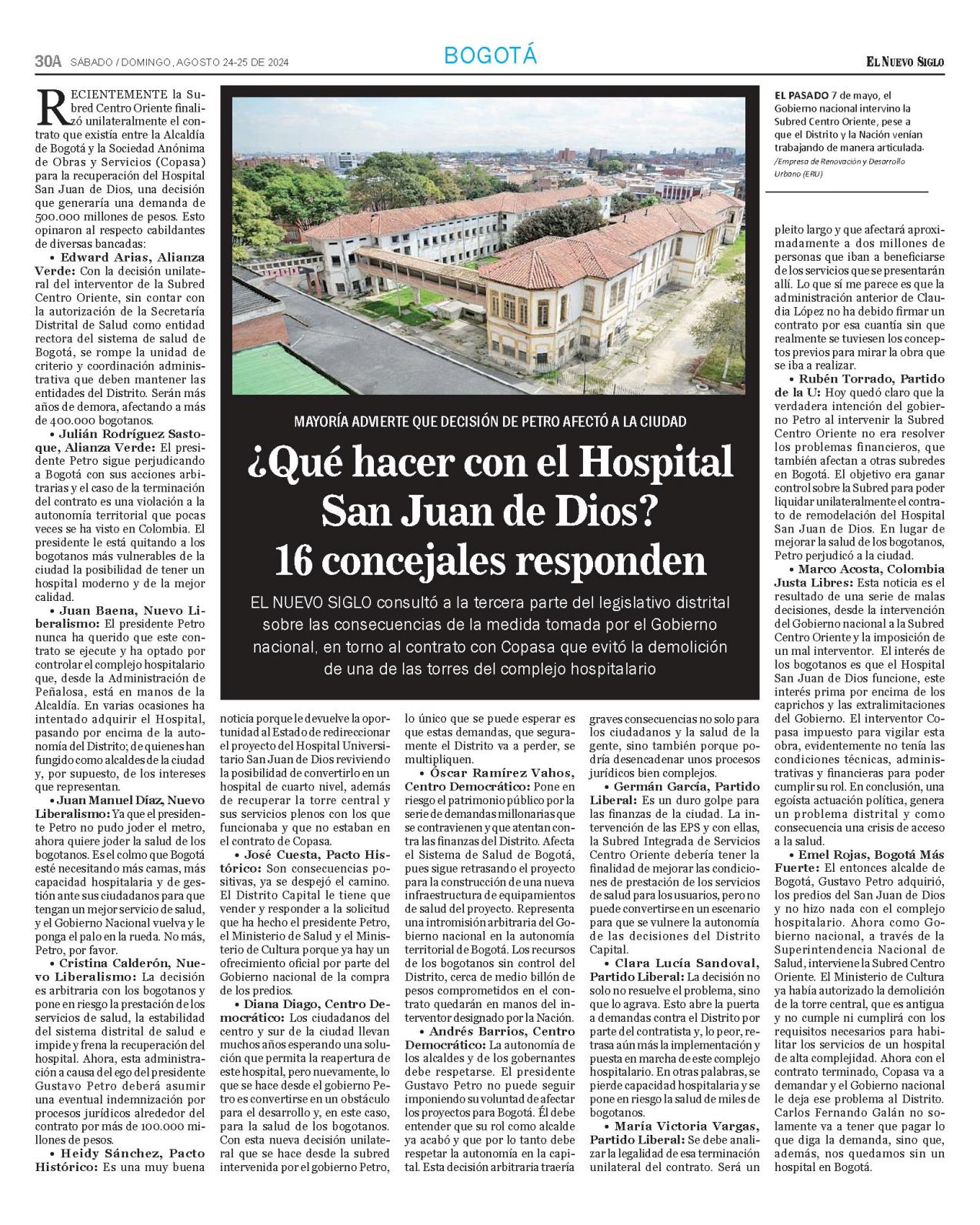 30A SÁBADO / DOMINGO, AGOSTO 24-25 DE 2024

BOGOTÁ

EL NUEVO SIGLO

EL PASADO 7 de mayo, el Gobierno nacional intervino la Subred Centro Oriente, pese a que el Distrito y la Nación venían trabajando de manera articulada. /Empresa de Renovación y Desarrollo Urbano (ERU)

MAYORÍA ADVIERTE QUE DECISIÓN DE PETRO AFECTÓ A LA CIUDAD

¿Qué hacer con el Hospital San Juan de Dios? 16 concejales responden

EL NUEVO SIGLO consultó a la tercera parte del legislativo distrital sobre las consecuencias de la medida tomada por el Gobierno nacional, en torno al contrato con Copasa que evitó la demolición de una de las torres del complejo hospitalario

RECIENTEMENTE la Subred Centro Oriente finalizó unilateralmente el contrato que existía entre la Alcaldía de Bogotá y la Sociedad Anónima de Obras y Servicios (Copasa) para la recuperación del Hospital San Juan de Dios, una decisión que generaría una demanda de 500.000 millones de pesos. Esto opinaron al respecto cabildantes de diversas bancadas:

• Edward Arias, Alianza Verde: Con la decisión unilateral del interventor de la Subred Centro Oriente, sin contar con la autorización de la Secretaría Distrital de Salud como entidad rectora del sistema de salud de Bogotá, se rompe la unidad de criterio y coordinación administrativa que deben mantener las entidades del Distrito. Serán más años de demora, afectando a más de 400.000 bogotanos.

• Julián Rodríguez Sastoque, Alianza Verde: El presidente Petro sigue perjudicando a Bogotá con sus acciones arbitrarias y el caso de la terminación del contrato es una violación a la autonomía territorial que pocas veces se ha visto en Colombia. El presidente le está quitando a los bogotanos más vulnerables de la ciudad la posibilidad de tener un hospital moderno y de la mejor calidad.

• Juan Baena, Nuevo Liberalismo: El presidente Petro nunca ha querido que este contrato se ejecute y ha optado por controlar el complejo hospitalario que, desde la Administración de Peñalosa, está en manos de la Alcaldía. En varias ocasiones ha intentado adquirir el Hospital, pasando por encima de la autonomía del Distrito; de quienes han fungido como alcaldes de la ciudad y, por supuesto, de los intereses que representan.

• Juan Manuel Díaz, Nuevo Liberalismo: Ya que el presidente Petro no pudo joder el metro, ahora quiere joder la salud de los bogotanos. Es el colmo que Bogotá esté necesitando más camas, más capacidad hospitalaria y de gestión ante sus ciudadanos para que tengan un mejor servicio de salud, y el Gobierno Nacional vuelva y le ponga el palo en la rueda. No más, Petro, por favor.

• Cristina Calderón, Nuevo Liberalismo: La decisión es arbitraria con los bogotanos y pone en riesgo la prestación de los servicios de salud, la estabilidad del sistema distrital de salud e impide y frena la recuperación del hospital. Ahora, esta administración a causa del ego del presidente Gustavo Petro deberá asumir una eventual indemnización por procesos jurídicos alrededor del contrato por más de 100.000 millones de pesos.

• Heidy Sánchez, Pacto Histórico: Es una muy buena noticia porque le devuelve la oportunidad al Estado de redireccionar el proyecto del Hospital Universitario San Juan de Dios reviviendo la posibilidad de convertirlo en un hospital de cuarto nivel, además de recuperar la torre central y sus servicios plenos con los que funcionaba y que no estaban en el contrato de Copasa.

• José Cuesta, Pacto Histórico: Son consecuencias positivas, ya se despejó el camino. El Distrito Capital le tiene que vender y responder a la solicitud que ha hecho el presidente Petro, el Ministerio de Salud y el Ministerio de Cultura porque ya hay un ofrecimiento oficial por parte del Gobierno nacional de la compra de los predios.

• Diana Diago, Centro Democrático: Los ciudadanos del centro y sur de la ciudad llevan muchos años esperando una solución que permita la reapertura de este hospital, pero nuevamente, lo que se hace desde el gobierno Petro es convertirse en un obstáculo para el desarrollo y, en este caso, para la salud de los bogotanos. Con esta nueva decisión unilateral que se hace desde la subred intervenida por el gobierno Petro, lo único que se puede esperar es que estas demandas, que seguramente el Distrito va a perder, se multipliquen.

• Óscar Ramírez Vahos, Centro Democrático: Pone en riesgo el patrimonio público por la serie de demandas millonarias que se contravienen y que atentan contra las finanzas del Distrito. Afecta el Sistema de Salud de Bogotá, pues sigue retrasando el proyecto para la construcción de una nueva infraestructura de equipamientos de salud del proyecto. Representa una intromisión arbitraria del Gobierno nacional en la autonomía territorial de Bogotá. Los recursos de los bogotanos sin control del Distrito, cerca de medio billón de pesos comprometidos en el contrato quedarán en manos del interventor designado por la Nación.

• Andrés Barrios, Centro Democrático: La autonomía de los alcaldes y de los gobernantes debe respetarse. El presidente Gustavo Petro no puede seguir imponiendo su voluntad de afectar los proyectos para Bogotá. Él debe entender que su rol como alcalde ya acabó y que por lo tanto debe respetar la autonomía en la capital. Esta decisión arbitraria traería graves consecuencias no solo para los ciudadanos y la salud de la gente, sino también porque podría desencadenar unos procesos jurídicos bien complejos.

• Germán García, Partido Liberal: Es un duro golpe para las finanzas de la ciudad. La intervención de las EPS y con ellas, la Subred Integrada de Servicios Centro Oriente debería tener la finalidad de mejorar las condiciones de prestación de los servicios de salud para los usuarios, pero no puede convertirse en un escenario para que se vulnere la autonomía de las decisiones del Distrito Capital.

• Clara Lucía Sandoval, Partido Liberal: La decisión no solo no resuelve el problema, sino que lo agrava. Esto abre la puerta a demandas contra el Distrito por parte del contratista y, lo peor, retrasa aún más la implementación y puesta en marcha de este complejo hospitalario. En otras palabras, se pierde capacidad hospitalaria y se pone en riesgo la salud de miles de bogotanos.

• María Victoria Vargas, Partido Liberal: Se debe analizar la legalidad de esa terminación unilateral del contrato. Será un pleito largo y que afectará aproximadamente a dos millones de personas que iban a beneficiarse de los servicios que se presentarán allí. Lo que sí me parece es que la administración anterior de Claudia López no ha debido firmar un contrato por esa cuantía sin que realmente se tuviesen los conceptos previos para mirar la obra que se iba a realizar.

• Rubén Torrado, Partido de la U: Hoy quedó claro que la verdadera intención del gobierno Petro al intervenir la Subred Centro Oriente no era resolver los problemas financieros, que también afectan a otras subredes en Bogotá. El objetivo era ganar control sobre la Subred para poder liquidar unilateralmente el contrato de remodelación del Hospital San Juan de Dios. En lugar de mejorar la salud de los bogotanos, Petro perjudicó a la ciudad.

• Marco Acosta, Colombia Justa Libres: Esta noticia es el resultado de una serie de malas decisiones, desde la intervención del Gobierno nacional a la Subred Centro Oriente y la imposición de un mal interventor. El interés de los bogotanos es que el Hospital San Juan de Dios funcione, este interés prima por encima de los caprichos y las extralimitaciones del Gobierno. El interventor Copasa impuesto para vigilar esta obra, evidentemente no tenía las condiciones técnicas, administrativas y financieras para poder cumplir su rol. En conclusión, una egoísta actuación política, genera un problema distrital y como consecuencia una crisis de acceso a la salud.

• Emel Rojas, Bogotá Más Fuerte: El entonces alcalde de Bogotá, Gustavo Petro adquirió, los predios del San Juan de Dios y no hizo nada con el complejo hospitalario. Ahora como Gobierno nacional, a través de la Superintendencia Nacional de Salud, interviene la Subred Centro Oriente. El Ministerio de Cultura ya había autorizado la demolición de la torre central, que es antigua y no cumple ni cumplirá con los requisitos necesarios para habilitar los servicios de un hospital de alta complejidad. Ahora con el contrato terminado, Copasa va a demandar y el Gobierno nacional le deja ese problema al Distrito. Carlos Fernando Galán no solamente va a tener que pagar lo que diga la demanda, sino que, además, nos quedamos sin un hospital en Bogotá.